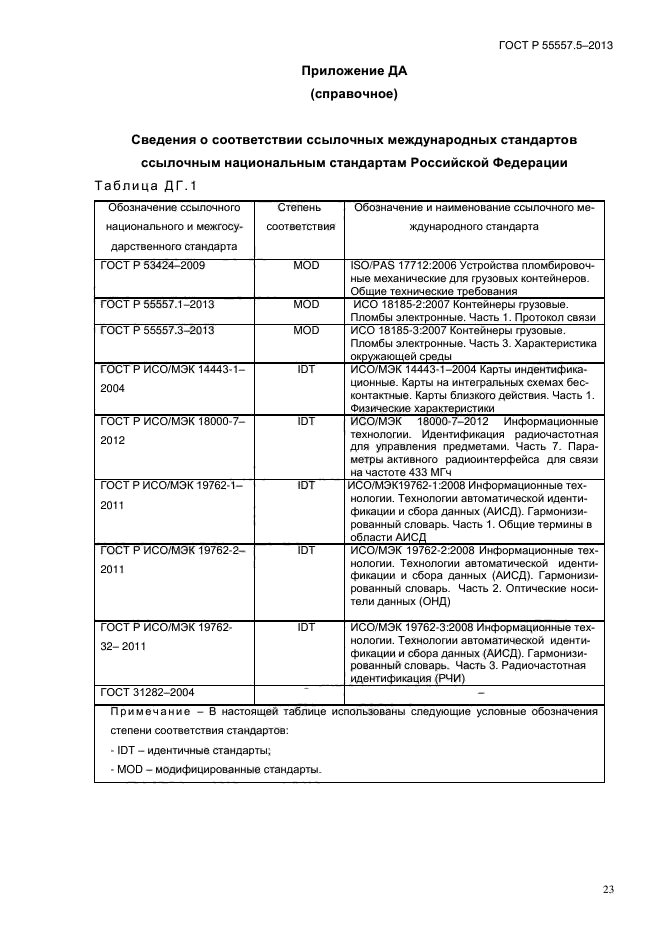 ГОСТ Р 55557.5–2013

Приложение ДА
(справочное)

Сведения о соответствии ссылочных международных стандартов ссылочным национальным стандартам Российской Федерации

Таблица ДГ.1

| Обозначение ссылочного национального и межгосударственного стандарта | Степень соответствия | Обозначение и наименование ссылочного международного стандарта |
|---|---|---|
| ГОСТ Р 53424–2009 | MOD | ISO/PAS 17712:2006 Устройства пломбировочные механические для грузовых контейнеров. Общие технические требования |
| ГОСТ Р 55557.1–2013 | MOD | ИСО 18185-2:2007 Контейнеры грузовые. Пломбы электронные. Часть 1. Протокол связи |
| ГОСТ Р 55557.3–2013 | MOD | ИСО 18185-3:2007 Контейнеры грузовые. Пломбы электронные. Часть 3. Характеристика окружающей среды |
| ГОСТ Р ИСО/МЭК 14443-1–2004 | IDT | ИСО/МЭК 14443-1–2004 Карты индентификационные. Карты на интегральных схемах бесконтактные. Карты близкого действия. Часть 1. Физические характеристики |
| ГОСТ Р ИСО/МЭК 18000-7–2012 | IDT | ИСО/МЭК 18000-7–2012 Информационные технологии. Идентификация радиочастотная для управления предметами. Часть 7. Параметры активного радиоинтерфейса для связи на частоте 433 МГч |
| ГОСТ Р ИСО/МЭК 19762-1–2011 | IDT | ИСО/МЭК19762-1:2008 Информационные технологии. Технологии автоматической идентификации и сбора данных (АИСД). Гармонизированный словарь. Часть 1. Общие термины в области АИСД |
| ГОСТ Р ИСО/МЭК 19762-2–2011 | IDT | ИСО/МЭК 19762-2:2008 Информационные технологии. Технологии автоматической идентификации и сбора данных (АИСД). Гармонизированный словарь. Часть 2. Оптические носители данных (ОНД) |
| ГОСТ Р ИСО/МЭК 19762-32– 2011 | IDT | ИСО/МЭК 19762-3:2008 Информационные технологии. Технологии автоматической идентификации и сбора данных (АИСД). Гармонизированный словарь. Часть 3. Радиочастотная идентификация (РЧИ) |
| ГОСТ 31282–2004 | – | – |

Примечание – В настоящей таблице использованы следующие условные обозначения степени соответствия стандартов:
- IDT – идентичные стандарты;
- MOD – модифицированные стандарты.

23